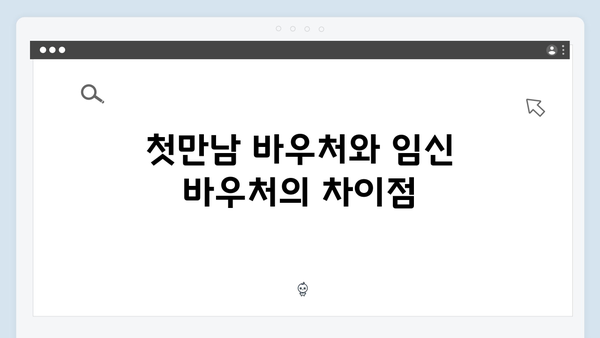 첫만남 바우처와 임신 바우처의 차이점